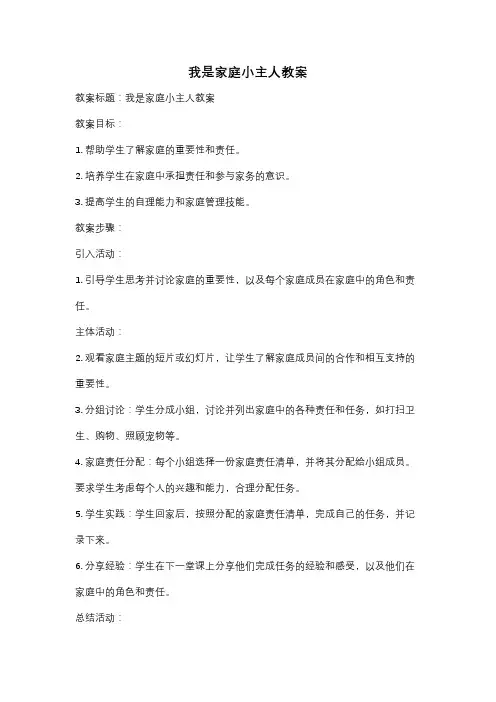 我是家庭小主人教案

教案标题：我是家庭小主人教案

教案目标：

1. 帮助学生了解家庭的重要性和责任。

2. 培养学生在家庭中承担责任和参与家务的意识。

3. 提高学生的自理能力和家庭管理技能。

教案步骤：

引入活动：

1. 引导学生思考并讨论家庭的重要性，以及每个家庭成员在家庭中的角色和责任。

主体活动：

2. 观看家庭主题的短片或幻灯片，让学生了解家庭成员间的合作和相互支持的重要性。

3. 分组讨论：学生分成小组，讨论并列出家庭中的各种责任和任务，如打扫卫生、购物、照顾宠物等。

4. 家庭责任分配：每个小组选择一份家庭责任清单，并将其分配给小组成员。要求学生考虑每个人的兴趣和能力，合理分配任务。

5. 学生实践：学生回家后，按照分配的家庭责任清单，完成自己的任务，并记录下来。

6. 分享经验：学生在下一堂课上分享他们完成任务的经验和感受，以及他们在家庭中的角色和责任。

总结活动：